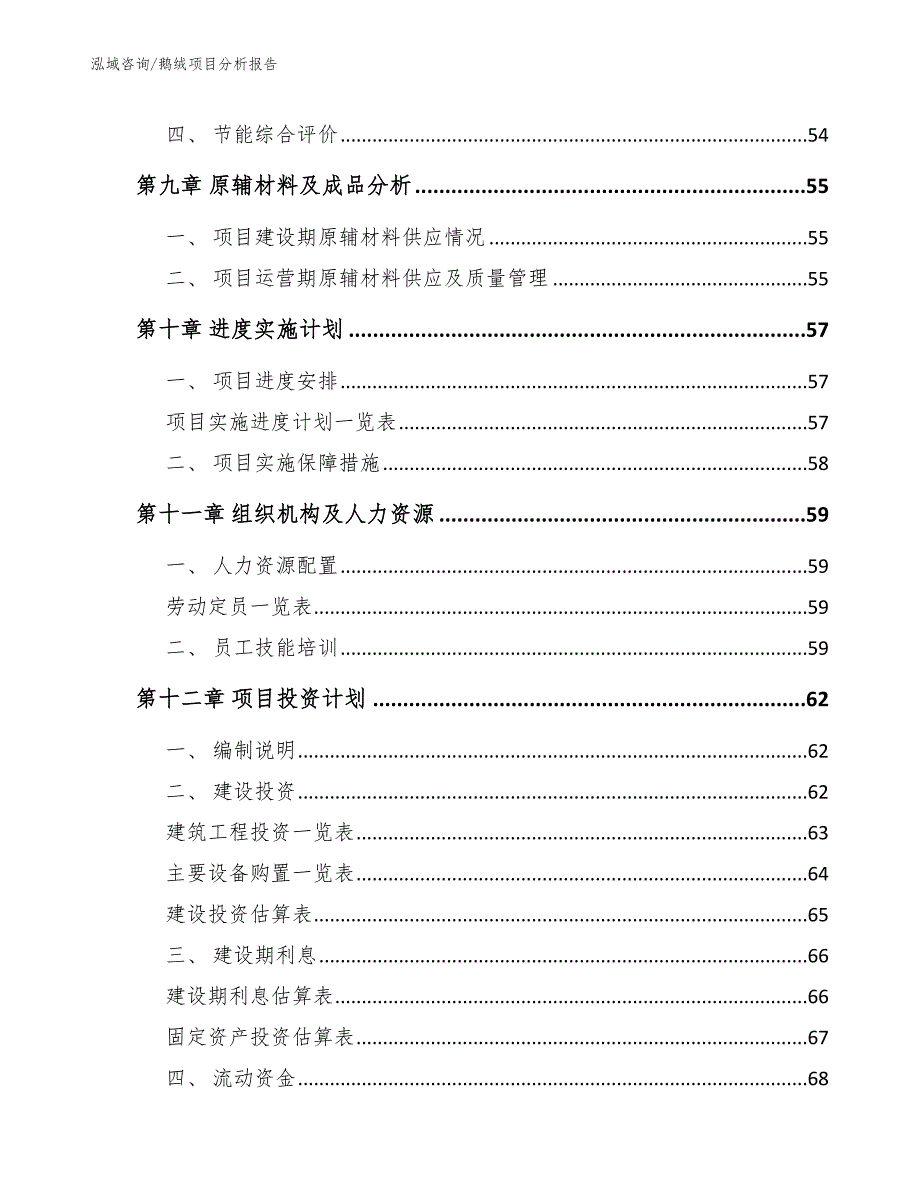 泓域咨询/鹅绒项目分析报告

四、节能综合评价......54

第九章 原辅材料及成品分析......55

一、项目建设期原辅材料供应情况......55

二、项目运营期原辅材料供应及质量管理......55

第十章 进度实施计划......57

一、项目进度安排......57

项目实施进度计划一览表......57

二、项目实施保障措施......58

第十一章 组织机构及人力资源......59

一、人力资源配置......59

劳动定员一览表......59

二、员工技能培训......59

第十二章 项目投资计划......62

一、编制说明......62

二、建设投资......62

建筑工程投资一览表......63

主要设备购置一览表......64

建设投资估算表......65

三、建设期利息......66

建设期利息估算表......66

固定资产投资估算表......67

四、流动资金......68